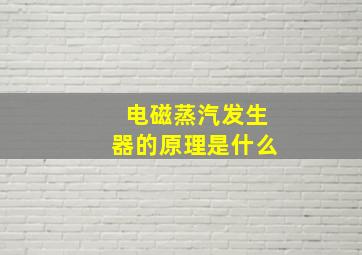 电磁蒸汽发生器的原理是什么